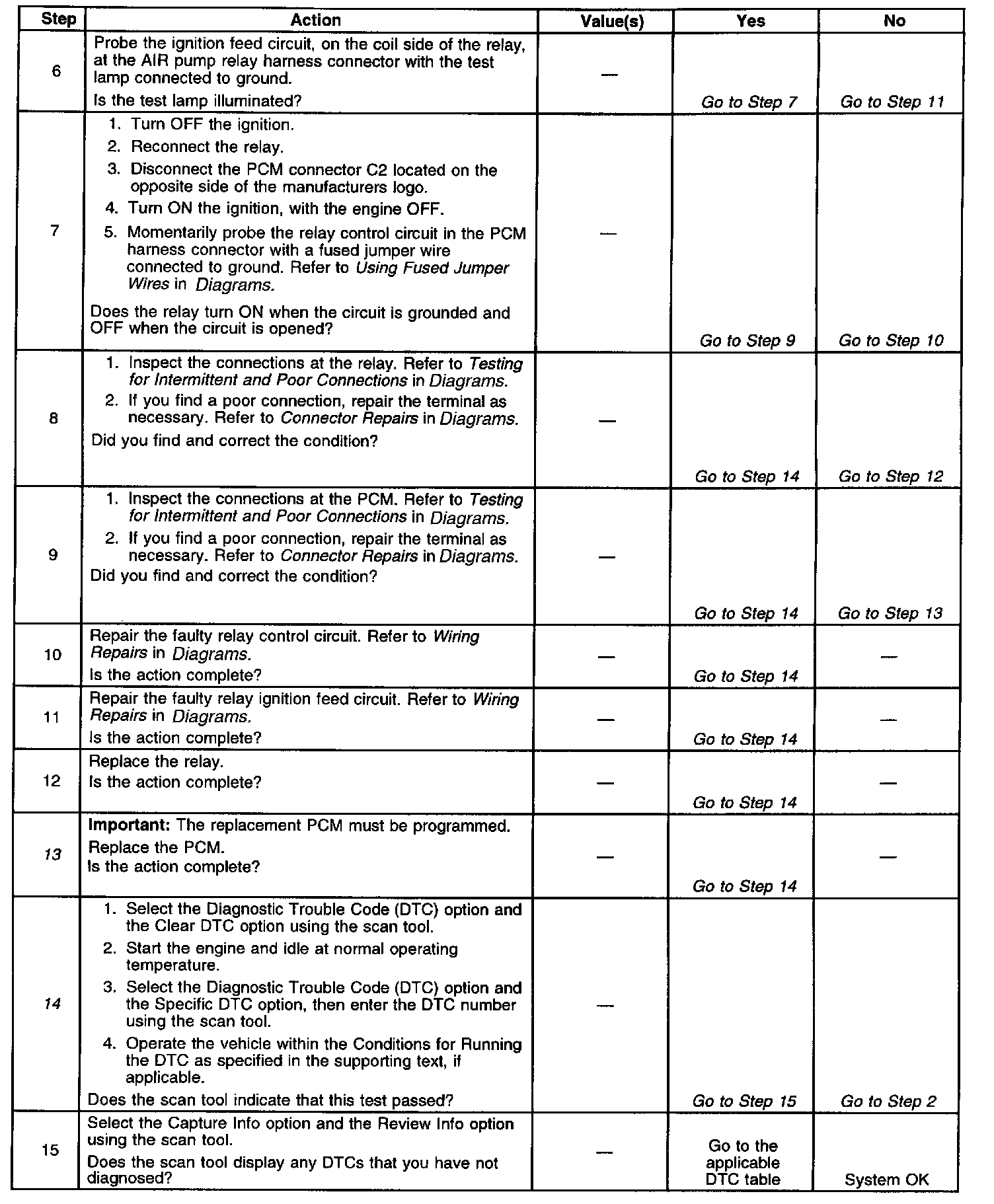 | Step | Action | Value(s) | Yes | No |
|---|---|---|---|---|
| 6 | Probe the ignition feed circuit, on the coil side of the relay, at the AIR pump relay harness connector with the test lamp connected to ground. Is the test lamp illuminated? | — | Go to Step 7 | Go to Step 11 |
| 7 | 1. Turn OFF the ignition. 2. Reconnect the relay. 3. Disconnect the PCM connector C2 located on the opposite side of the manufacturers logo. 4. Turn ON the ignition, with the engine OFF. 5. Momentarily probe the relay control circuit in the PCM harness connector with a fused jumper wire connected to ground. Refer to Using Fused Jumper Wires in Diagrams. Does the relay turn ON when the circuit is grounded and OFF when the circuit is opened? | — | Go to Step 9 | Go to Step 10 |
| 8 | 1. Inspect the connections at the relay. Refer to Testing for Intermittent and Poor Connections in Diagrams. 2. If you find a poor connection, repair the terminal as necessary. Refer to Connector Repairs in Diagrams. Did you find and correct the condition? | — | Go to Step 14 | Go to Step 12 |
| 9 | 1. Inspect the connections at the PCM. Refer to Testing for Intermittent and Poor Connections in Diagrams. 2. If you find a poor connection, repair the terminal as necessary. Refer to Connector Repairs in Diagrams. Did you find and correct the condition? | — | Go to Step 14 | Go to Step 13 |
| 10 | Repair the faulty relay control circuit. Refer to Wiring Repairs in Diagrams. Is the action complete? | — | Go to Step 14 | — |
| 11 | Repair the faulty relay ignition feed circuit. Refer to Wiring Repairs in Diagrams. Is the action complete? | — | Go to Step 14 | — |
| 12 | Replace the relay. Is the action complete? | — | Go to Step 14 | — |
| 13 | Important: The replacement PCM must be programmed. Replace the PCM. Is the action complete? | — | Go to Step 14 | — |
| 14 | 1. Select the Diagnostic Trouble Code (DTC) option and the Clear DTC option using the scan tool. 2. Start the engine and idle at normal operating temperature. 3. Select the Diagnostic Trouble Code (DTC) option and the Specific DTC option, then enter the DTC number using the scan tool. 4. Operate the vehicle within the Conditions for Running the DTC as specified in the supporting text, if applicable. Does the scan tool indicate that this test passed? | — | Go to Step 15 | Go to Step 2 |
| 15 | Select the Capture Info option and the Review Info option using the scan tool. Does the scan tool display any DTCs that you have not diagnosed? | — | Go to the applicable DTC table | System OK |